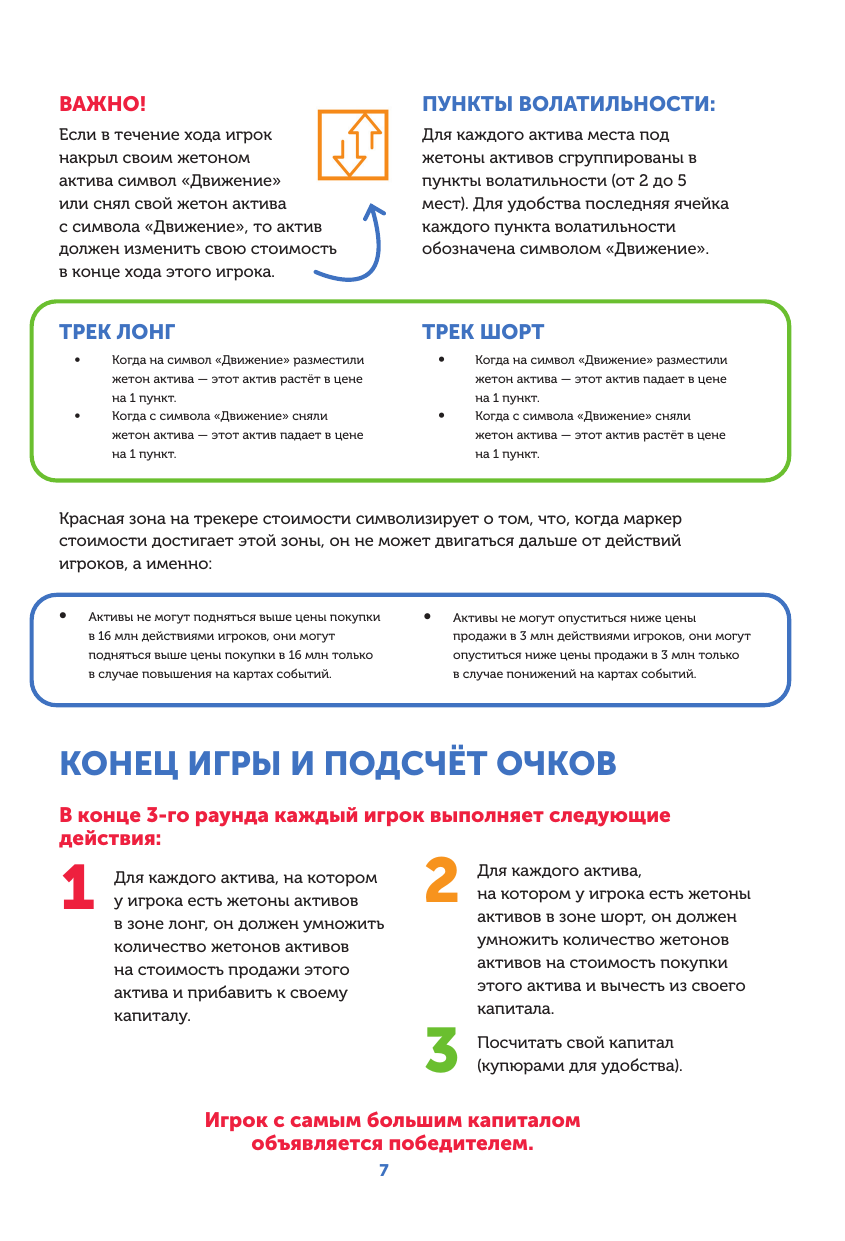 ВАЖНО!

Если в течение хода игрок накрыл своим жетоном актива символ «Движение» или снял свой жетон актива с символа «Движение», то актив должен изменить свою стоимость в конце хода этого игрока.

ПУНКТЫ ВОЛАТИЛЬНОСТИ:

Для каждого актива места под жетоны активов сгруппированы в пункты волатильности (от 2 до 5 мест). Для удобства последняя ячейка каждого пункта волатильности обозначена символом «Движение».

ТРЕК ЛОНГ

• Когда на символ «Движение» разместили жетон актива — этот актив растёт в цене на 1 пункт.
• Когда с символа «Движение» сняли жетон актива — этот актив падает в цене на 1 пункт.

ТРЕК ШОРТ

• Когда на символ «Движение» разместили жетон актива — этот актив падает в цене на 1 пункт.
• Когда с символа «Движение» сняли жетон актива — этот актив растёт в цене на 1 пункт.

Красная зона на трекере стоимости символизирует о том, что, когда маркер стоимости достигает этой зоны, он не может двигаться дальше от действий игроков, а именно:

• Активы не могут подняться выше цены покупки в 16 млн действиями игроков, они могут подняться выше цены покупки в 16 млн только в случае повышения на картах событий.

• Активы не могут опуститься ниже цены продажи в 3 млн действиями игроков, они могут опуститься ниже цены продажи в 3 млн только в случае понижений на картах событий.

КОНЕЦ ИГРЫ И ПОДСЧЁТ ОЧКОВ

В конце 3-го раунда каждый игрок выполняет следующие действия:

1 Для каждого актива, на котором у игрока есть жетоны активов в зоне лонг, он должен умножить количество жетонов активов на стоимость продажи этого актива и прибавить к своему капиталу.

2 Для каждого актива, на котором у игрока есть жетоны активов в зоне шорт, он должен умножить количество жетонов активов на стоимость покупки этого актива и вычесть из своего капитала.

3 Посчитать свой капитал (купюрами для удобства).

Игрок с самым большим капиталом объявляется победителем.

7